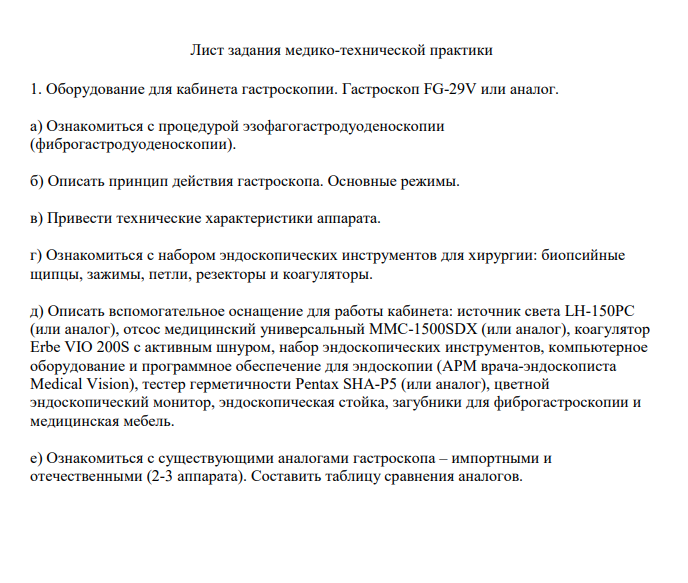 Лист задания медико-технической практики

1. Оборудование для кабинета гастроскопии. Гастроскоп FG-29V или аналог.

а) Ознакомиться с процедурой эзофагогастродуоденоскопии (фиброгастродуоденоскопии).

б) Описать принцип действия гастроскопа. Основные режимы.

в) Привести технические характеристики аппарата.

г) Ознакомиться с набором эндоскопических инструментов для хирургии: биопсийные щипцы, зажимы, петли, резекторы и коагуляторы.

д) Описать вспомогательное оснащение для работы кабинета: источник света LH-150PC (или аналог), отсос медицинский универсальный MMC-1500SDX (или аналог), коагулятор Erbe VIO 200S с активным шнуром, набор эндоскопических инструментов, компьютерное оборудование и программное обеспечение для эндоскопии (АРМ врача-эндоскописта Medical Vision), тестер герметичности Pentax SHA-P5 (или аналог), цветной эндоскопический монитор, эндоскопическая стойка, загубники для фиброгастроскопии и медицинская мебель.

е) Ознакомиться с существующими аналогами гастроскопа – импортными и отечественными (2-3 аппарата). Составить таблицу сравнения аналогов.